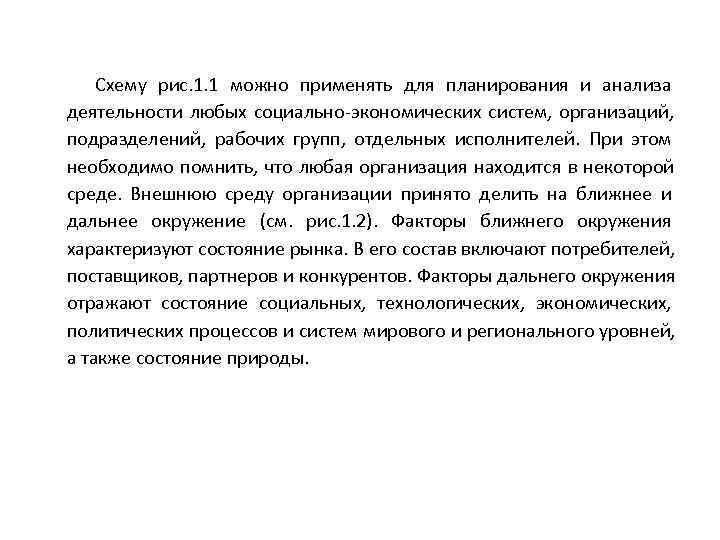 Схему рис.1.1 можно применять для планирования и анализа деятельности любых социально-экономических систем, организаций, подразделений, рабочих групп, отдельных исполнителей. При этом необходимо помнить, что любая организация находится в некоторой среде. Внешнюю среду организации принято делить на ближнее и дальнее окружение (см. рис.1.2). Факторы ближнего окружения характеризуют состояние рынка. В его состав включают потребителей, поставщиков, партнеров и конкурентов. Факторы дальнего окружения отражают состояние социальных, технологических, экономических, политических процессов и систем мирового и регионального уровней, а также состояние природы.